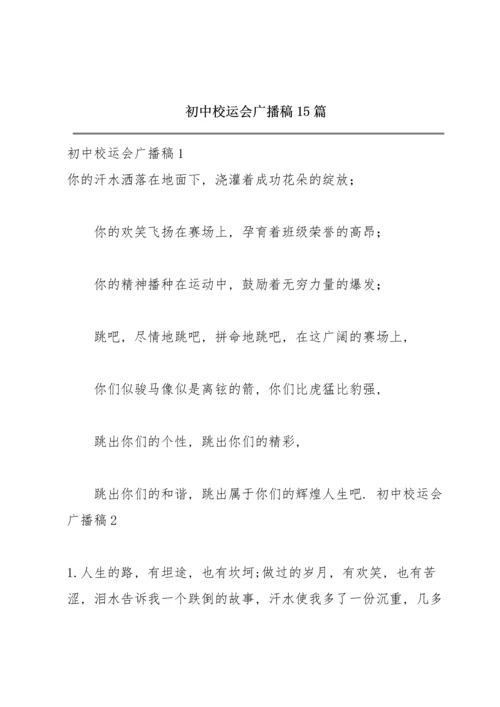 初中校运会广播稿15篇

初中校运会广播稿1

你的汗水洒落在地面下，浇灌着成功花朵的绽放；

你的欢笑飞扬在赛场上，孕育着班级荣誉的高昂；

你的精神播种在运动中，鼓励着无穷力量的爆发；

跳吧，尽情地跳吧，拼命地跳吧，在这广阔的赛场上，

你们似骏马像似是离铉的箭，你们比虎猛比豹强，

跳出你们的个性，跳出你们的精彩，

跳出你们的和谐，跳出属于你们的辉煌人生吧．初中校运会广播稿2

1.人生的路，有坦途，也有坎坷;做过的岁月，有欢笑，也有苦涩，泪水告诉我一个跌倒的故事，汗水使我多了一份沉重，几多